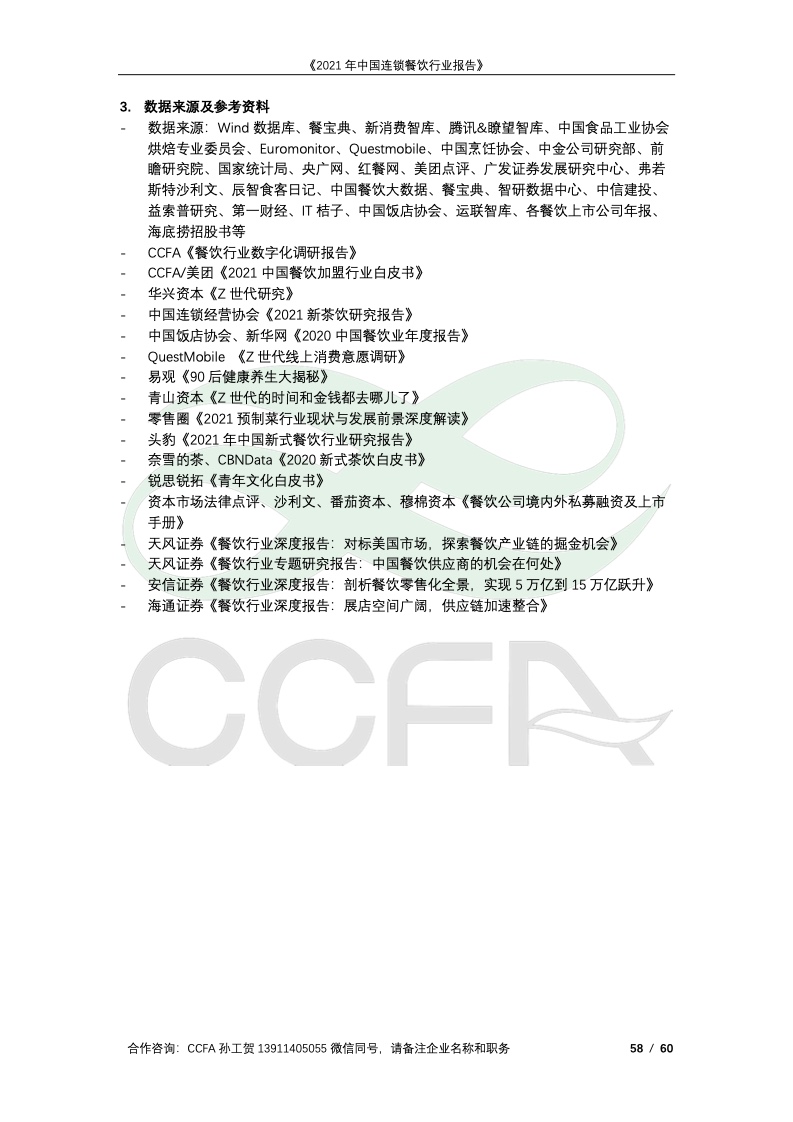 《2021年中国连锁餐饮行业报告》

3. 数据来源及参考资料

- 数据来源：Wind数据库、餐宝典、新消费智库、腾讯&瞭望智库、中国食品工业协会烘焙专业委员会、Euromonitor、Questmobile、中国烹饪协会、中金公司研究部、前瞻研究院、国家统计局、央广网、红餐网、美团点评、广发证券发展研究中心、弗若斯特沙利文、辰智食客日记、中国餐饮大数据、餐宝典、智研数据中心、中信建投、益索普研究、第一财经、IT桔子、中国饭店协会、运联智库、各餐饮上市公司年报、海底捞招股书等
- CCFA《餐饮行业数字化调研报告》
- CCFA/美团《2021中国餐饮加盟行业白皮书》
- 华兴资本《Z世代研究》
- 中国连锁经营协会《2021新茶饮研究报告》
- 中国饭店协会、新华网《2020中国餐饮业年度报告》
- QuestMobile 《Z世代线上消费意愿调研》
- 易观《90后健康养生大揭秘》
- 青山资本《Z世代的时间和金钱都去哪儿了》
- 零售圈《2021预制菜行业现状与发展前景深度解读》
- 头豹《2021年中国新式餐饮行业研究报告》
- 奈雪的茶、CBNData《2020新式茶饮白皮书》
- 锐思锐拓《青年文化白皮书》
- 资本市场法律点评、沙利文、番茄资本、穆棉资本《餐饮公司境内外私募融资及上市手册》
- 天风证券《餐饮行业深度报告：对标美国市场，探索餐饮产业链的掘金机会》
- 天风证券《餐饮行业专题研究报告：中国餐饮供应商的机会在何处》
- 安信证券《餐饮行业深度报告：剖析餐饮零售化全景，实现5万亿到15万亿跃升》
- 海通证券《餐饮行业深度报告：展店空间广阔，供应链加速整合》

合作咨询：CCFA孙工贺13911405055微信同号，请备注企业名称和职务 58 / 60

CCFA